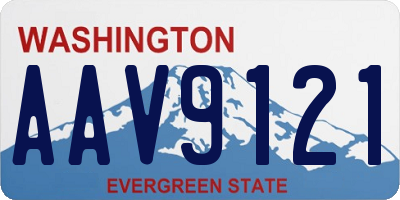 WASHINGTON

AAV9121

EVERGREEN STATE